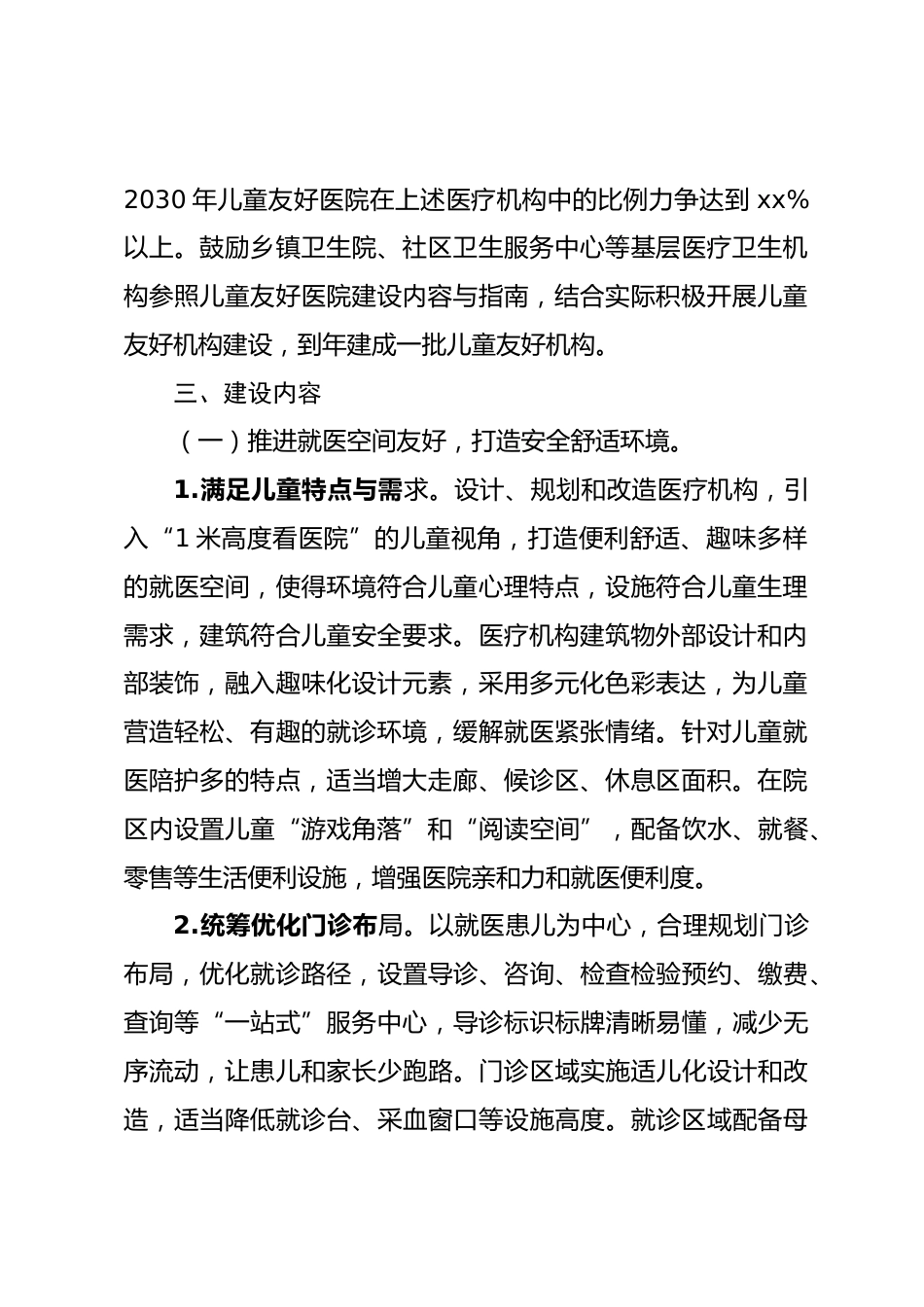 2030 年儿童友好医院在上述医疗机构中的比例力争达到 xx%以上。鼓励乡镇卫生院、社区卫生服务中心等基层医疗卫生机构参照儿童友好医院建设内容与指南，结合实际积极开展儿童友好机构建设，到年建成一批儿童友好机构。

三、建设内容

（一）推进就医空间友好，打造安全舒适环境。

1.满足儿童特点与需求。设计、规划和改造医疗机构，引入“1 米高度看医院”的儿童视角，打造便利舒适、趣味多样的就医空间，使得环境符合儿童心理特点，设施符合儿童生理需求，建筑符合儿童安全要求。医疗机构建筑物外部设计和内部装饰，融入趣味化设计元素，采用多元化色彩表达，为儿童营造轻松、有趣的就诊环境，缓解就医紧张情绪。针对儿童就医陪护多的特点，适当增大走廊、候诊区、休息区面积。在院区内设置儿童“游戏角落”和“阅读空间”，配备饮水、就餐、零售等生活便利设施，增强医院亲和力和就医便利度。

2.统筹优化门诊布局。以就医患儿为中心，合理规划门诊布局，优化就诊路径，设置导诊、咨询、检查检验预约、缴费、查询等“一站式”服务中心，导诊标识标牌清晰易懂，减少无序流动，让患儿和家长少跑路。门诊区域实施适儿化设计和改造，适当降低就诊台、采血窗口等设施高度。就诊区域配备母